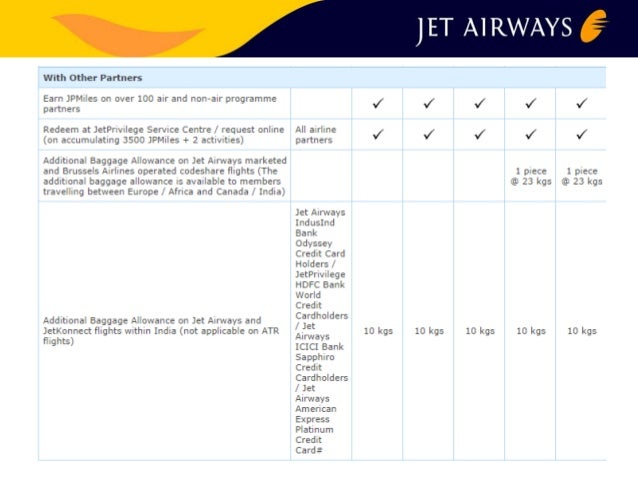 JET AIRWAYS

| With Other Partners | | | | | | |
|---|---|---|---|---|---|---|
| Earn JPMiles on over 100 air and non-air programme partners | | ✓ | ✓ | ✓ | ✓ | ✓ |
| Redeem at JetPrivilege Service Centre / request online (on accumulating 3500 JPMiles + 2 activities) | All airline partners | ✓ | ✓ | ✓ | ✓ | ✓ |
| Additional Baggage Allowance on Jet Airways marketed and Brussels Airlines operated codeshare flights (The additional baggage allowance is available to members travelling between Europe / Africa and Canada / India) | | | | | 1 piece @ 23 kgs | 1 piece @ 23 kgs |
| Additional Baggage Allowance on Jet Airways and JetKonnect flights within India (not applicable on ATR flights) | Jet Airways IndusInd Bank Odyssey Credit Card Holders / JetPrivilege HDFC Bank World Credit Cardholders / Jet Airways ICICI Bank Sapphiro Credit Cardholders / Jet Airways American Express Platinum Credit Card# | 10 kgs | 10 kgs | 10 kgs | 10 kgs | 10 kgs |